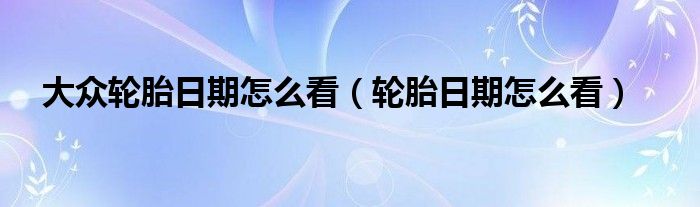 大众轮胎日期怎么看（轮胎日期怎么看）